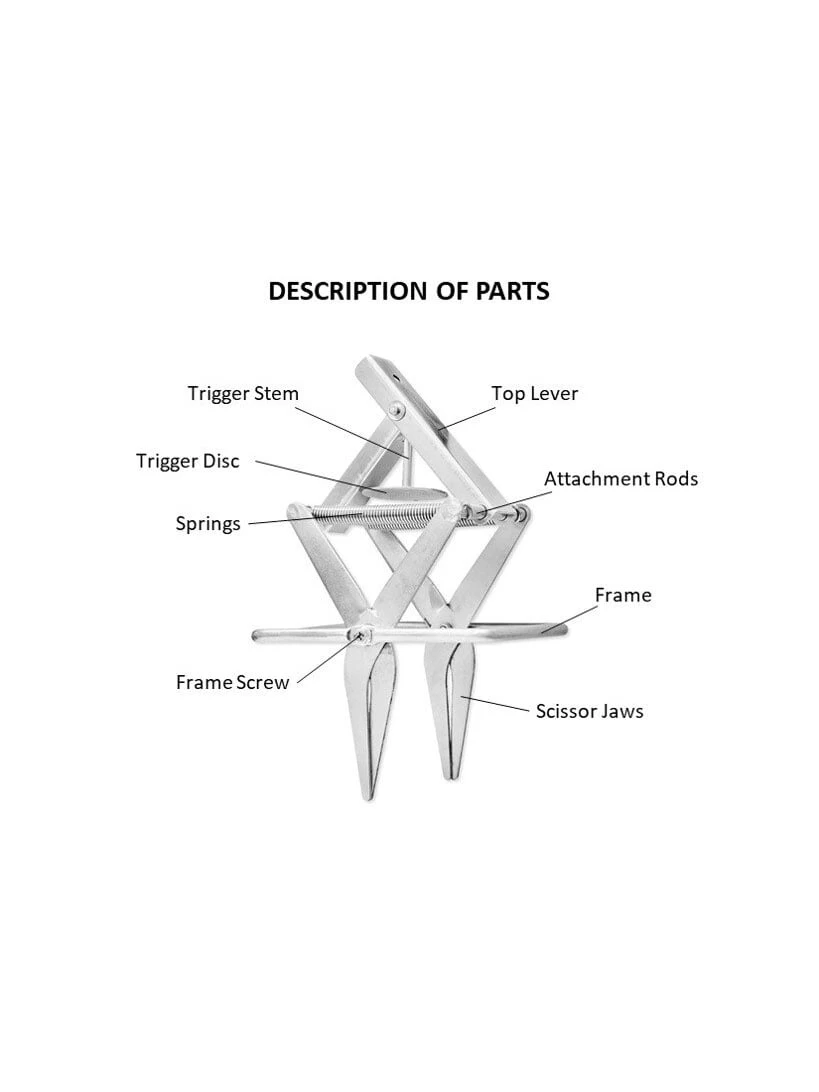 DESCRIPTION OF PARTS

Trigger Stem

Top Lever

Trigger Disc

Attachment Rods

Springs

Frame

Frame Screw

Scissor Jaws